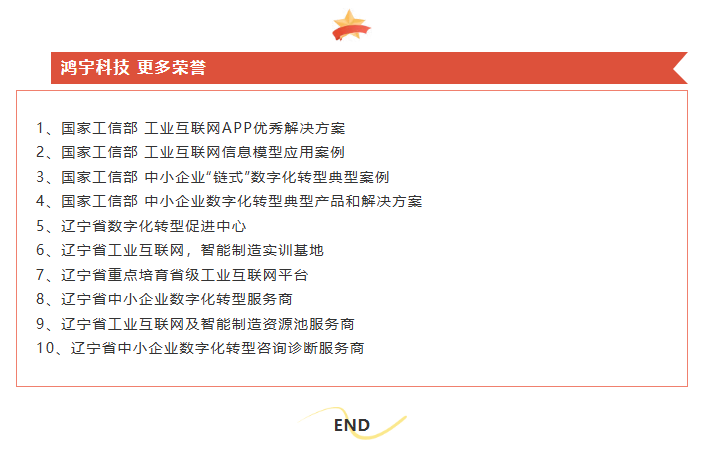 鸿宇科技 更多荣誉

1、国家工信部 工业互联网APP优秀解决方案
2、国家工信部 工业互联网信息模型应用案例
3、国家工信部 中小企业“链式”数字化转型典型案例
4、国家工信部 中小企业数字化转型典型产品和解决方案
5、辽宁省数字化转型促进中心
6、辽宁省工业互联网，智能制造实训基地
7、辽宁省重点培育省级工业互联网平台
8、辽宁省中小企业数字化转型服务商
9、辽宁省工业互联网及智能制造资源池服务商
10、辽宁省中小企业数字化转型咨询诊断服务商

END